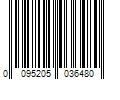 0 095205 036480